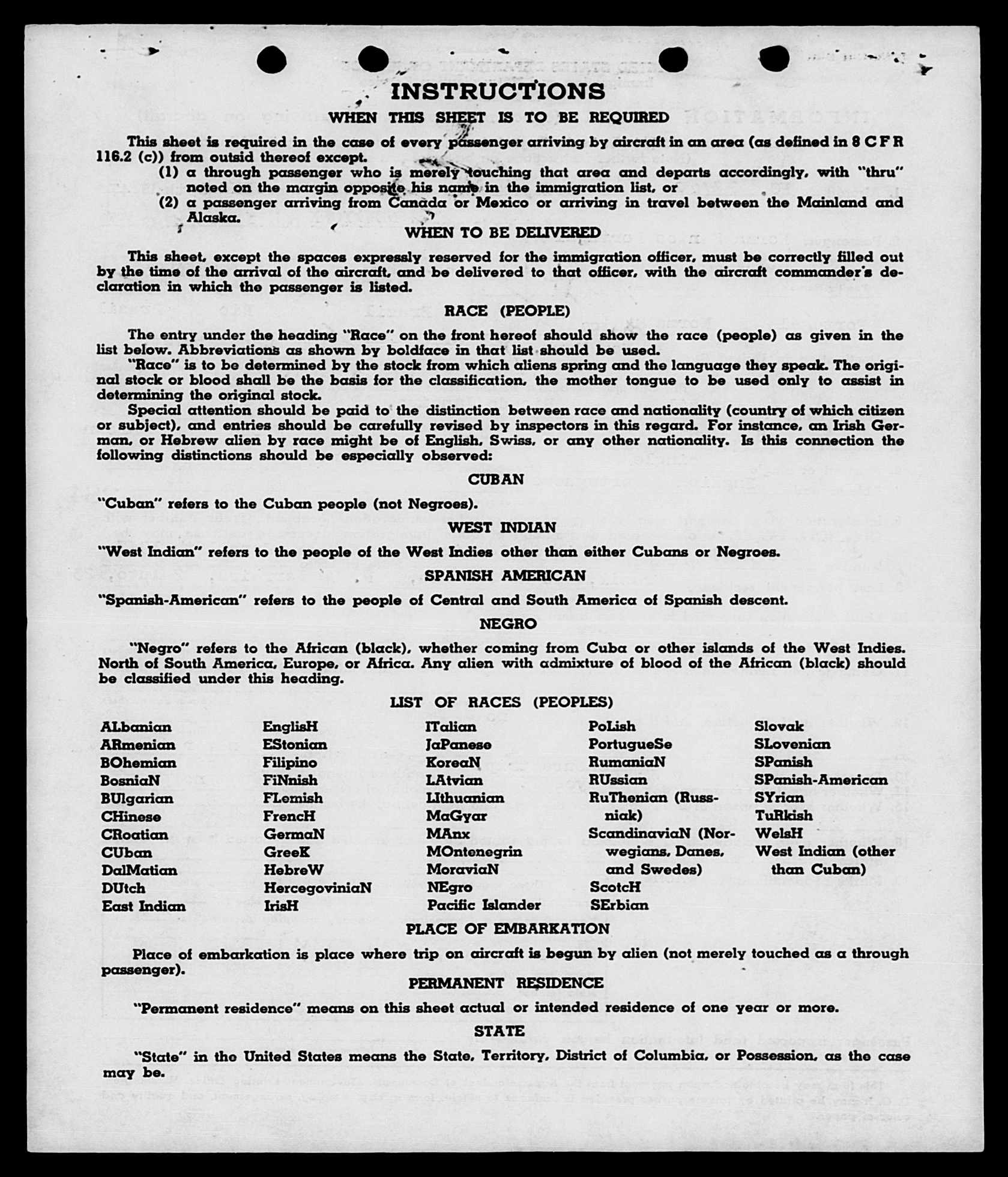 INSTRUCTIONS

WHEN THIS SHEET IS TO BE REQUIRED

This sheet is required in the case of every passenger arriving by aircraft in an area (as defined in 8 C F R 116.2 (c)) from outsid thereof except.

(1) a through passenger who is merely touching that area and departs accordingly, with "thru" noted on the margin opposite his name in the immigration list, or

(2) a passenger arriving from Canada or Mexico or arriving in travel between the Mainland and Alaska.

WHEN TO BE DELIVERED

This sheet, except the spaces expressly reserved for the immigration officer, must be correctly filled out by the time of the arrival of the aircraft, and be delivered to that officer, with the aircraft commander's declaration in which the passenger is listed.

RACE (PEOPLE)

The entry under the heading "Race" on the front hereof should show the race (people) as given in the list below. Abbreviations as shown by boldface in that list should be used.

"Race" is to be determined by the stock from which aliens spring and the language they speak. The original stock or blood shall be the basis for the classification, the mother tongue to be used only to assist in determining the original stock.

Special attention should be paid to the distinction between race and nationality (country of which citizen or subject), and entries should be carefully revised by inspectors in this regard. For instance, an Irish German, or Hebrew alien by race might be of English, Swiss, or any other nationality. Is this connection the following distinctions should be especially observed:

CUBAN

"Cuban" refers to the Cuban people (not Negroes).

WEST INDIAN

"West Indian" refers to the people of the West Indies other than either Cubans or Negroes.

SPANISH AMERICAN

"Spanish-American" refers to the people of Central and South America of Spanish descent.

NEGRO

"Negro" refers to the African (black), whether coming from Cuba or other islands of the West Indies. North of South America, Europe, or Africa. Any alien with admixture of blood of the African (black) should be classified under this heading.

LIST OF RACES (PEOPLES)

ALbanian
ARmenian
BOhemian
BosniaN
BUlgarian
CHinese
CRoatian
CUban
DalMatian
DUtch
East Indian

EnglisH
EStonian
Filipino
FiNnish
FLemish
FrencH
GermaN
GreeK
HebreW
HercegoviniaN
IrisH

ITalian
JaPanese
KoreaN
LAtvian
LIthuanian
MaGyar
MAnx
MOntenegrin
MoraviaN
NEgro
Pacific Islander

PoLish
PortugueSe
RumaniaN
RUssian
RuThenian (Russniak)
ScandinaviaN (Norwegians, Danes, and Swedes)
ScotcH
SErbian

Slovak
SLovenian
SPanish
SPanish-American
SYrian
TuRkish
WelsH
West Indian (other than Cuban)

PLACE OF EMBARKATION

Place of embarkation is place where trip on aircraft is begun by alien (not merely touched as a through passenger).

PERMANENT RESIDENCE

"Permanent residence" means on this sheet actual or intended residence of one year or more.

STATE

"State" in the United States means the State, Territory, District of Columbia, or Possession, as the case may be.